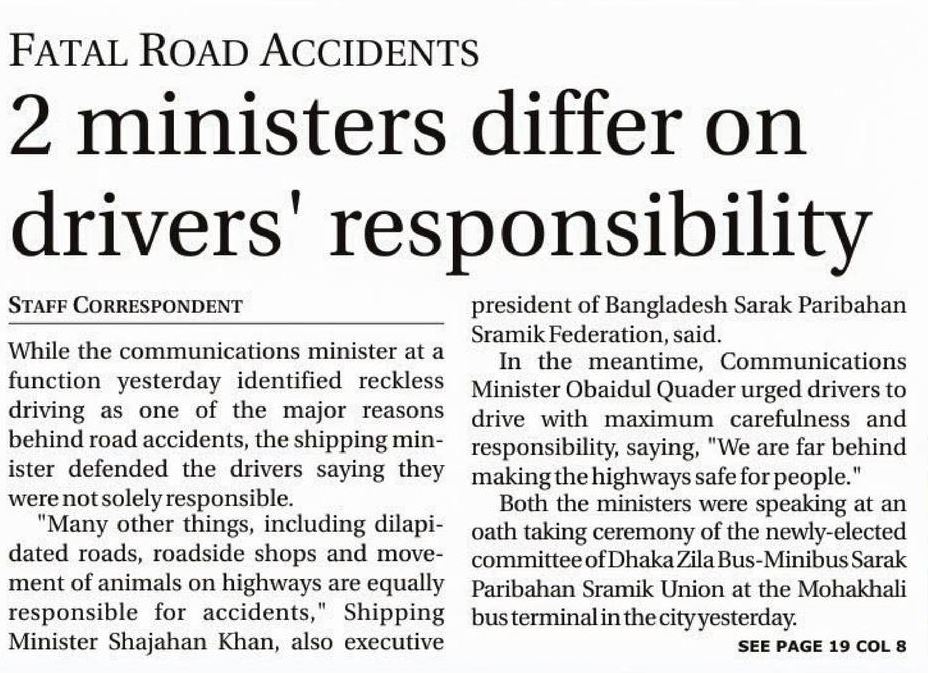 FATAL ROAD ACCIDENTS

2 ministers differ on drivers' responsibility

STAFF CORRESPONDENT

While the communications minister at a function yesterday identified reckless driving as one of the major reasons behind road accidents, the shipping minister defended the drivers saying they were not solely responsible.

"Many other things, including dilapidated roads, roadside shops and movement of animals on highways are equally responsible for accidents," Shipping Minister Shajahan Khan, also executive president of Bangladesh Sarak Paribahan Sramik Federation, said.

In the meantime, Communications Minister Obaidul Quader urged drivers to drive with maximum carefulness and responsibility, saying, "We are far behind making the highways safe for people."

Both the ministers were speaking at an oath taking ceremony of the newly-elected committee of Dhaka Zila Bus-Minibus Sarak Paribahan Sramik Union at the Mohakhali bus terminal in the city yesterday.

SEE PAGE 19 COL 8